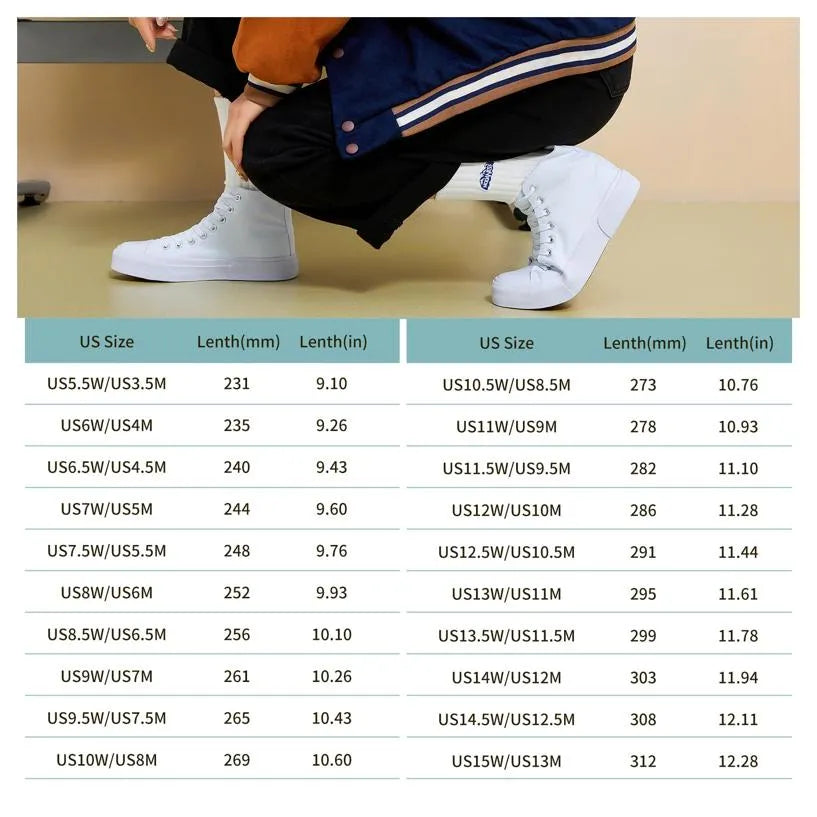 | US Size | Lenth(mm) | Lenth(in) |
|---|---|---|
| US5.5W/US3.5M | 231 | 9.10 |
| US6W/US4M | 235 | 9.26 |
| US6.5W/US4.5M | 240 | 9.43 |
| US7W/US5M | 244 | 9.60 |
| US7.5W/US5.5M | 248 | 9.76 |
| US8W/US6M | 252 | 9.93 |
| US8.5W/US6.5M | 256 | 10.10 |
| US9W/US7M | 261 | 10.26 |
| US9.5W/US7.5M | 265 | 10.43 |
| US10W/US8M | 269 | 10.60 |

| US Size | Lenth(mm) | Lenth(in) |
|---|---|---|
| US10.5W/US8.5M | 273 | 10.76 |
| US11W/US9M | 278 | 10.93 |
| US11.5W/US9.5M | 282 | 11.10 |
| US12W/US10M | 286 | 11.28 |
| US12.5W/US10.5M | 291 | 11.44 |
| US13W/US11M | 295 | 11.61 |
| US13.5W/US11.5M | 299 | 11.78 |
| US14W/US12M | 303 | 11.94 |
| US14.5W/US12.5M | 308 | 12.11 |
| US15W/US13M | 312 | 12.28 |